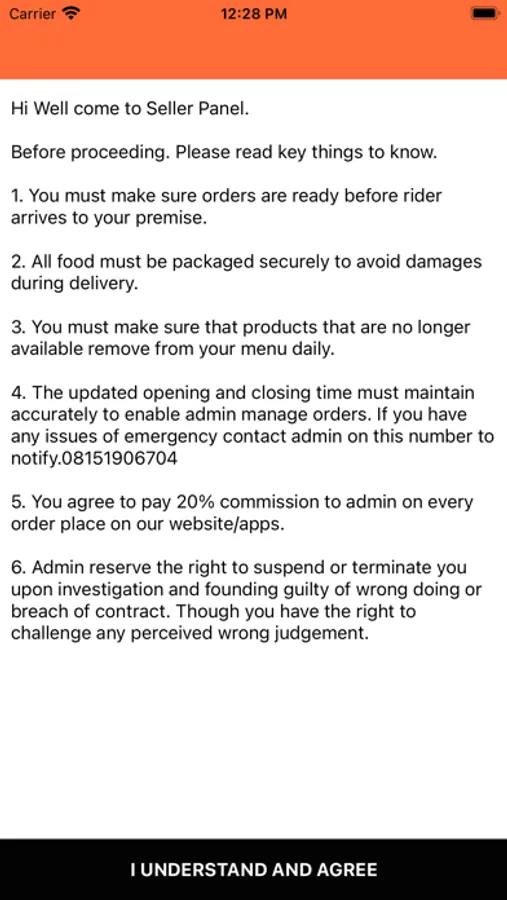 Carrier 12:28 PM

Hi Well come to Seller Panel.

Before proceeding. Please read key things to know.

1. You must make sure orders are ready before rider arrives to your premise.

2. All food must be packaged securely to avoid damages during delivery.

3. You must make sure that products that are no longer available remove from your menu daily.

4. The updated opening and closing time must maintain accurately to enable admin manage orders. If you have any issues of emergency contact admin on this number to notify.08151906704

5. You agree to pay 20% commission to admin on every order place on our website/apps.

6. Admin reserve the right to suspend or terminate you upon investigation and founding guilty of wrong doing or breach of contract. Though you have the right to challenge any perceived wrong judgement.

I UNDERSTAND AND AGREE